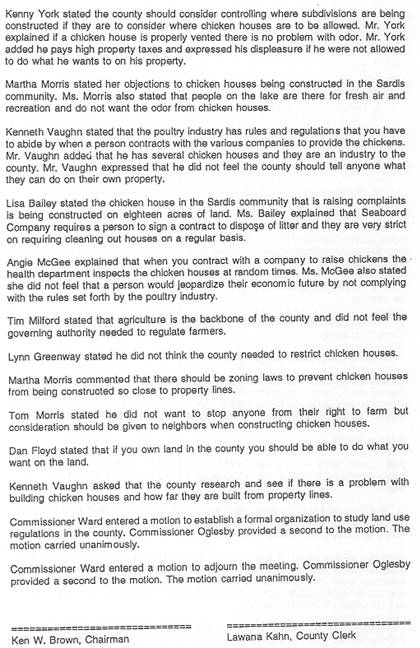 Kenny York stated the county should consider controlling where subdivisions are being constructed if they are to consider where chicken houses are to be allowed. Mr. York explained if a chicken house is properly vented there is no problem with odor. Mr. York added he pays high property taxes and expressed his displeasure if he were not allowed to do what he wants to on his property.

Martha Morris stated her objections to chicken houses being constructed in the Sardis community. Ms. Morris also stated that people on the lake are there for fresh air and recreation and do not want the odor from chicken houses.

Kenneth Vaughn stated that the poultry industry has rules and regulations that you have to abide by when a person contracts with the various companies to provide the chickens. Mr. Vaughn added that he has several chicken houses and they are an industry to the county. Mr. Vaughn expressed that he did not feel the county should tell anyone what they can do on their own property.

Lisa Bailey stated the chicken house in the Sardis community that is raising complaints is being constructed on eighteen acres of land. Ms. Bailey explained that Seaboard Company requires a person to sign a contract to dispose of litter and they are very strict on requiring cleaning out houses on a regular basis.

Angie McGee explained that when you contract with a company to raise chickens the health department inspects the chicken houses at random times. Ms. McGee also stated she did not feel that a person would jeopardize their economic future by not complying with the rules set forth by the poultry industry.

Tim Milford stated that agriculture is the backbone of the county and did not feel the governing authority needed to regulate farmers.

Lynn Greenway stated he did not think the county needed to restrict chicken houses.

Martha Morris commented that there should be zoning laws to prevent chicken houses from being constructed so close to property lines.

Tom Morris stated he did not want to stop anyone from their right to farm but consideration should be given to neighbors when constructing chicken houses.

Dan Floyd stated that if you own land in the county you should be able to do what you want on the land.

Kenneth Vaughn asked that the county research and see if there is a problem with building chicken houses and how far they are built from property lines.

Commissioner Ward entered a motion to establish a formal organization to study land use regulations in the county. Commissioner Oglesby provided a second to the motion. The motion carried unanimously.

Commissioner Ward entered a motion to adjourn the meeting. Commissioner Oglesby provided a second to the motion. The motion carried unanimously.

Ken W. Brown, Chairman

Lawana Kahn, County Clerk